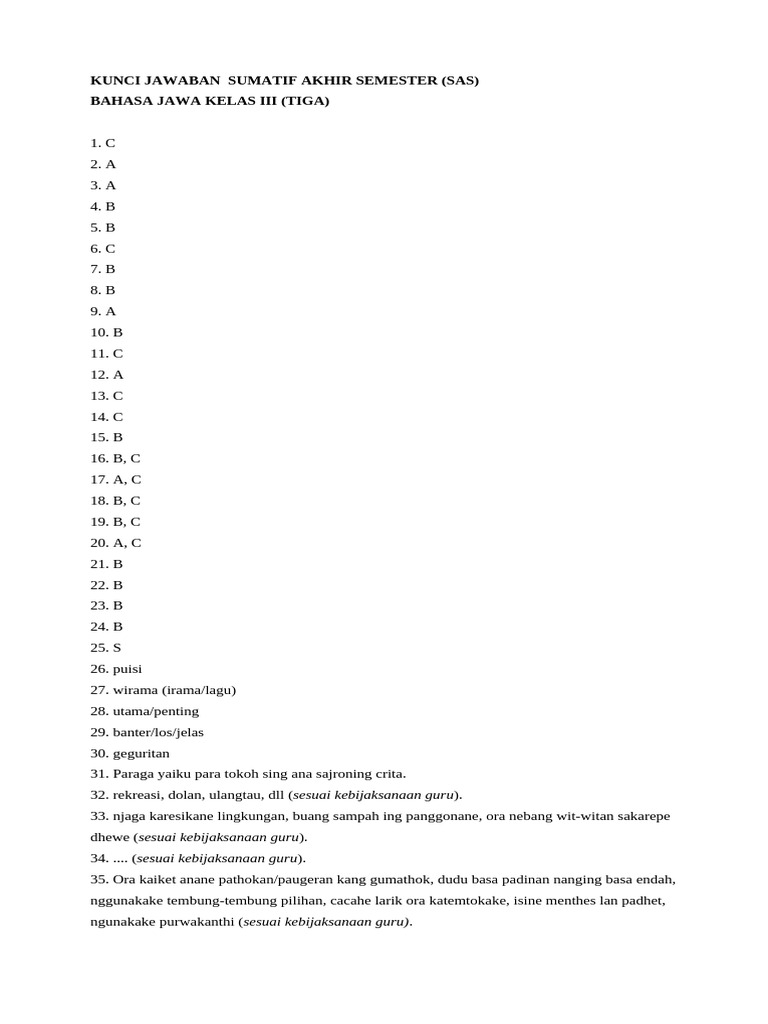 KUNCI JAWABAN SUMATIF AKHIR SEMESTER (SAS)
BAHASA JAWA KELAS III (TIGA)

1. C
2. A
3. A
4. B
5. B
6. C
7. B
8. B
9. A
10. B
11. C
12. A
13. C
14. C
15. B
16. B, C
17. A, C
18. B, C
19. B, C
20. A, C
21. B
22. B
23. B
24. B
25. S
26. puisi
27. wirama (irama/lagu)
28. utama/penting
29. banter/los/jelas
30. geguritan
31. Paraga yaiku para tokoh sing ana sajroning crita.
32. rekreasi, dolan, ulangtau, dll (sesuai kebijaksanaan guru).
33. njaga karesikane lingkungan, buang sampah ing panggonane, ora nebang wit-witan sakarepe dhewe (sesuai kebijaksanaan guru).
34. .... (sesuai kebijaksanaan guru).
35. Ora kaiket anane pathokan/paugeran kang gumathok, dudu basa padinan nanging basa endah, nggunakake tembung-tembung pilihan, cacahe larik ora katemtokake, isine menthes lan padhet, ngunakake purwakanthi (sesuai kebijaksanaan guru).